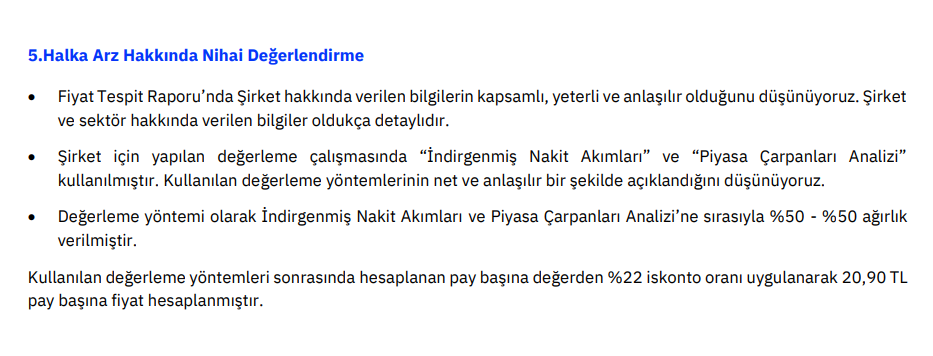 5.Halka Arz Hakkında Nihai Değerlendirme

• Fiyat Tespit Raporu'nda Şirket hakkında verilen bilgilerin kapsamlı, yeterli ve anlaşılır olduğunu düşünüyoruz. Şirket ve sektör hakkında verilen bilgiler oldukça detaylıdır.

• Şirket için yapılan değerleme çalışmasında "İndirgenmiş Nakit Akımları" ve "Piyasa Çarpanları Analizi" kullanılmıştır. Kullanılan değerleme yöntemlerinin net ve anlaşılır bir şekilde açıklandığını düşünüyoruz.

• Değerleme yöntemi olarak İndirgenmiş Nakit Akımları ve Piyasa Çarpanları Analizi'ne sırasıyla %50 - %50 ağırlık verilmiştir.

Kullanılan değerleme yöntemleri sonrasında hesaplanan pay başına değerden %22 iskonto oranı uygulanarak 20,90 TL pay başına fiyat hesaplanmıştır.